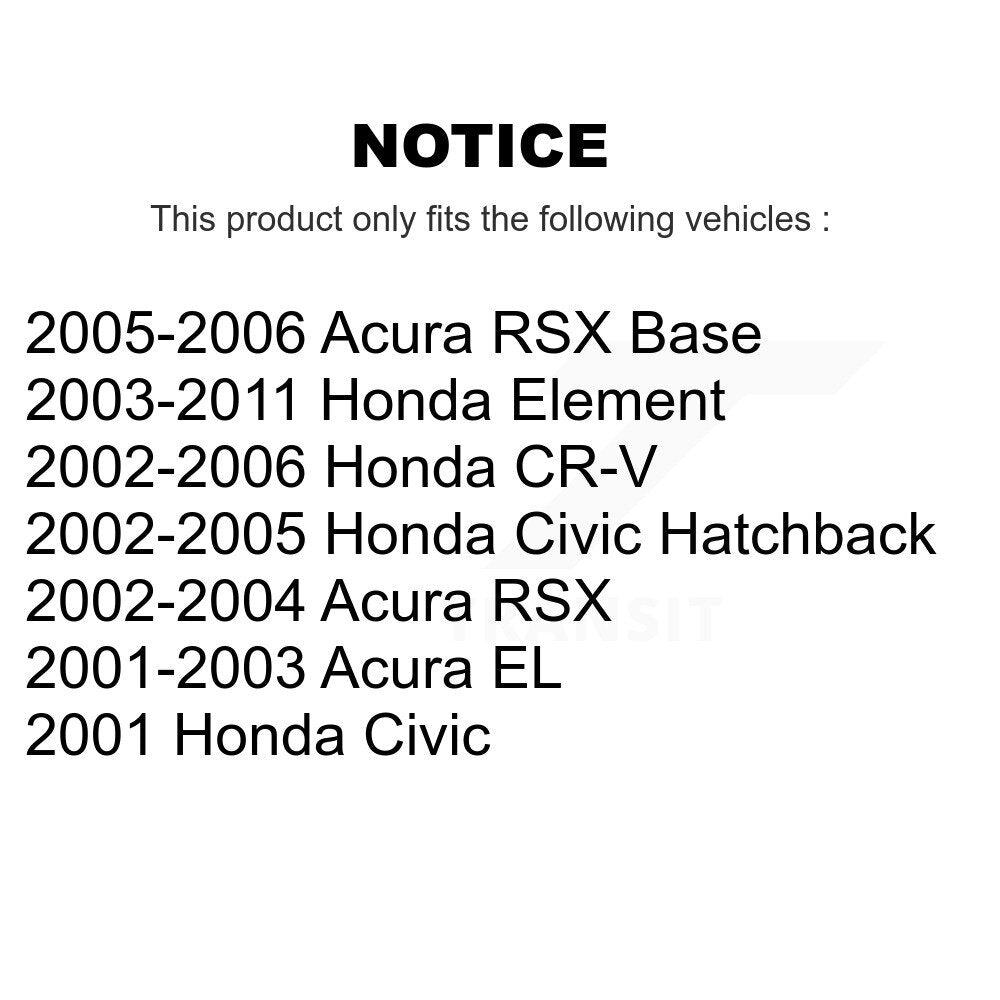 NOTICE

This product only fits the following vehicles :

2005-2006 Acura RSX Base
2003-2011 Honda Element
2002-2006 Honda CR-V
2002-2005 Honda Civic Hatchback
2002-2004 Acura RSX
2001-2003 Acura EL
2001 Honda Civic

TRANSIT